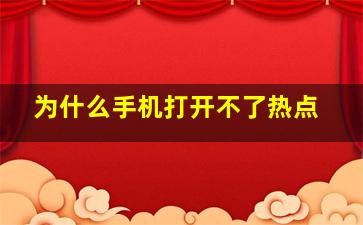 为什么手机打开不了热点